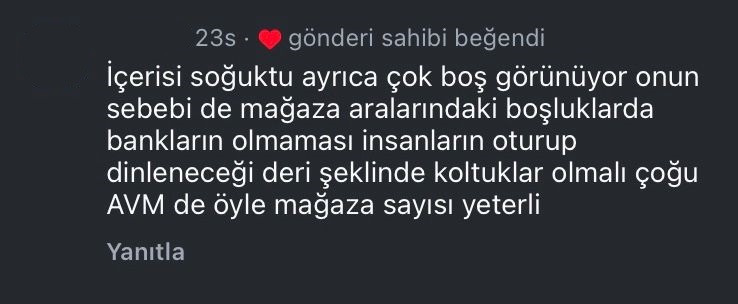 23s · gönderi sahibi beğendi

İçerisi soğuktu ayrıca çok boş görünüyor onun sebebi de mağaza aralarındaki boşluklarda bankların olmaması insanların oturup dinleneceği deri şeklinde koltuklar olmalı çoğu AVM de öyle mağaza sayısı yeterli

Yanıtla